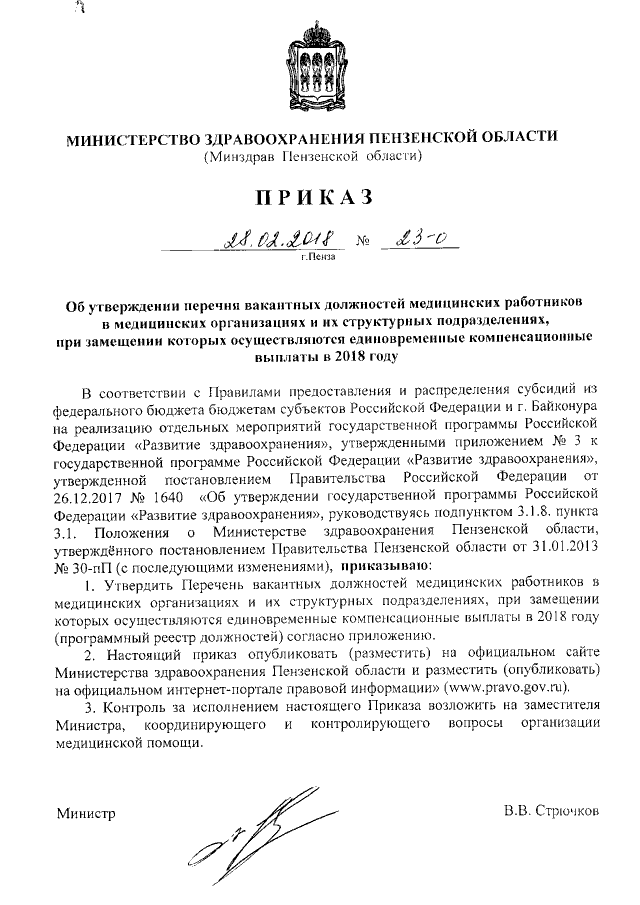 МИНИСТЕРСТВО ЗДРАВООХРАНЕНИЯ ПЕНЗЕНСКОЙ ОБЛАСТИ
(Минздрав Пензенской области)

ПРИКАЗ

28.02.2018 № 23-о
г.Пенза

Об утверждении перечня вакантных должностей медицинских работников в медицинских организациях и их структурных подразделениях, при замещении которых осуществляются единовременные компенсационные выплаты в 2018 году

В соответствии с Правилами предоставления и распределения субсидий из федерального бюджета бюджетам субъектов Российской Федерации и г. Байконура на реализацию отдельных мероприятий государственной программы Российской Федерации «Развитие здравоохранения», утвержденными приложением № 3 к государственной программе Российской Федерации «Развитие здравоохранения», утвержденной постановлением Правительства Российской Федерации от 26.12.2017 № 1640 «Об утверждении государственной программы Российской Федерации «Развитие здравоохранения», руководствуясь подпунктом 3.1.8. пункта 3.1. Положения о Министерстве здравоохранения Пензенской области, утверждённого постановлением Правительства Пензенской области от 31.01.2013 № 30-пП (с последующими изменениями), приказываю:

1. Утвердить Перечень вакантных должностей медицинских работников в медицинских организациях и их структурных подразделениях, при замещении которых осуществляются единовременные компенсационные выплаты в 2018 году (программный реестр должностей) согласно приложению.

2. Настоящий приказ опубликовать (разместить) на официальном сайте Министерства здравоохранения Пензенской области и разместить (опубликовать) на официальном интернет-портале правовой информации» (www.pravo.gov.ru).

3. Контроль за исполнением настоящего Приказа возложить на заместителя Министра, координирующего и контролирующего вопросы организации медицинской помощи.

Министр В.В. Стрючков